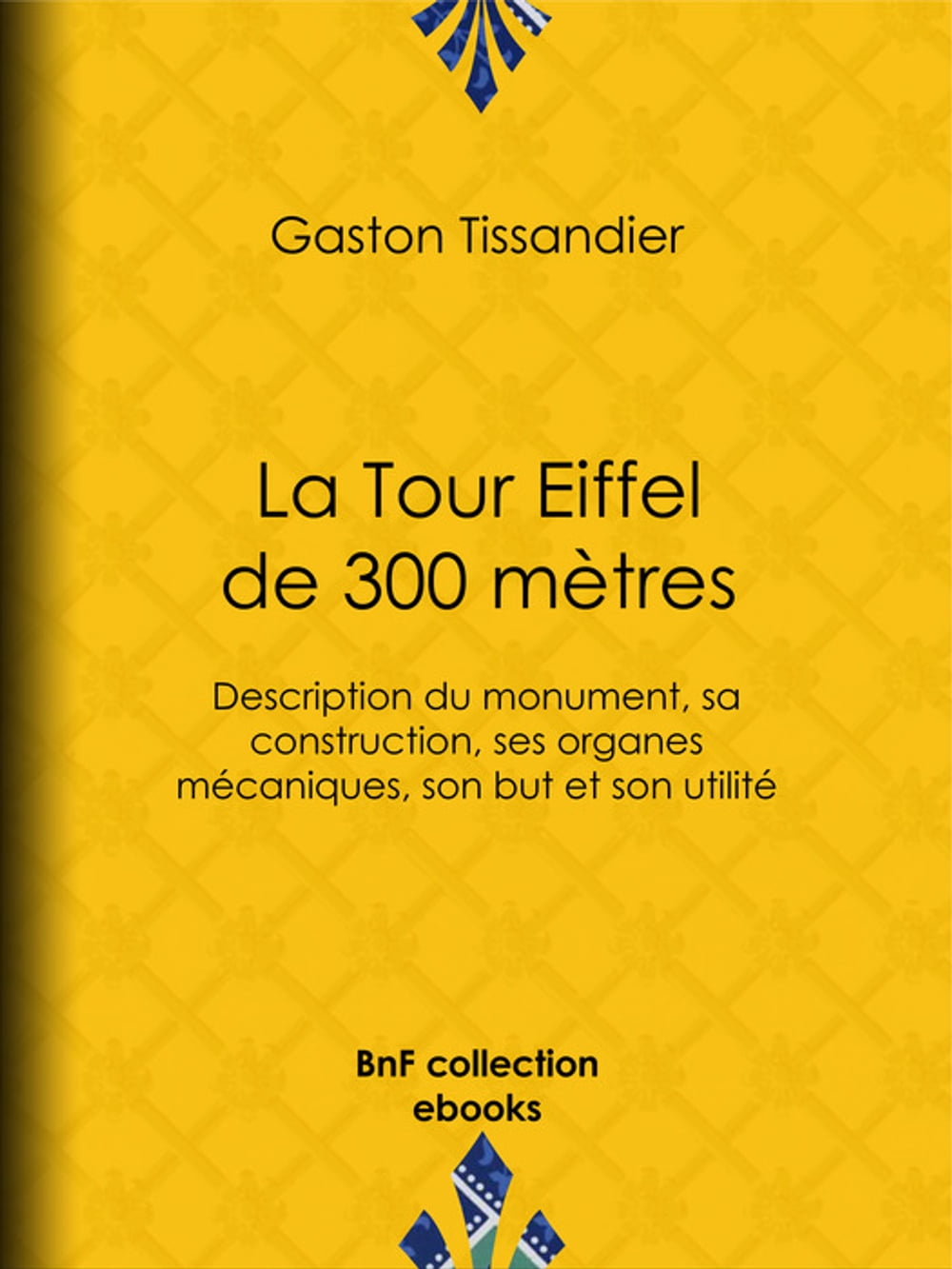 Gaston Tissandier

La Tour Eiffel de 300 mètres

Description du monument, sa construction, ses organes mécaniques, son but et son utilité

BnF collection ebooks